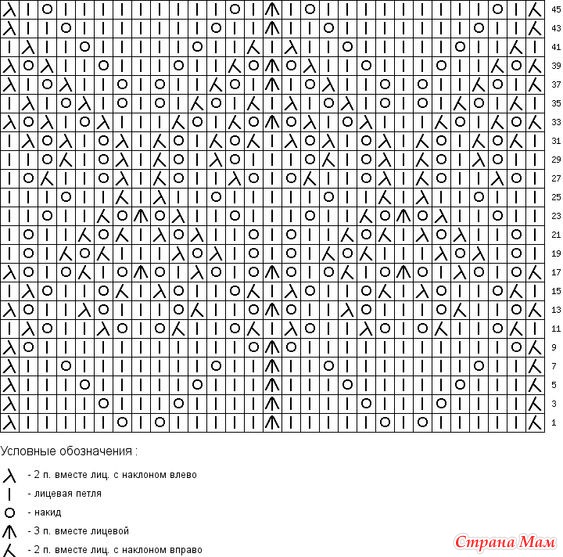 45
43
41
39
37
35
33
31
29
27
25
23
21
19
17
15
13
11
9
7
5
3
1

Условные обозначения :

- 2 п. вместе лиц. с наклоном влево
- лицевая петля
- накид
- 3 п. вместе лицевой
- 2 п. вместе лиц. с наклоном вправо

Страна Мам